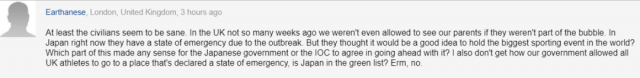 Earthanese, London, United Kingdom, 3 hours ago

At least the civilians seem to be sane. In the UK not so many weeks ago we weren't even allowed to see our parents if they weren't part of the bubble. In Japan right now they have a state of emergency due to the outbreak. But they thought it would be a good idea to hold the biggest sporting event in the world? Which part of this made any sense for the Japanese government or the IOC to agree in going ahead with it? I also don't get how our government allowed all UK athletes to go to a place that's declared a state of emergency, is Japan in the green list? Erm, no.